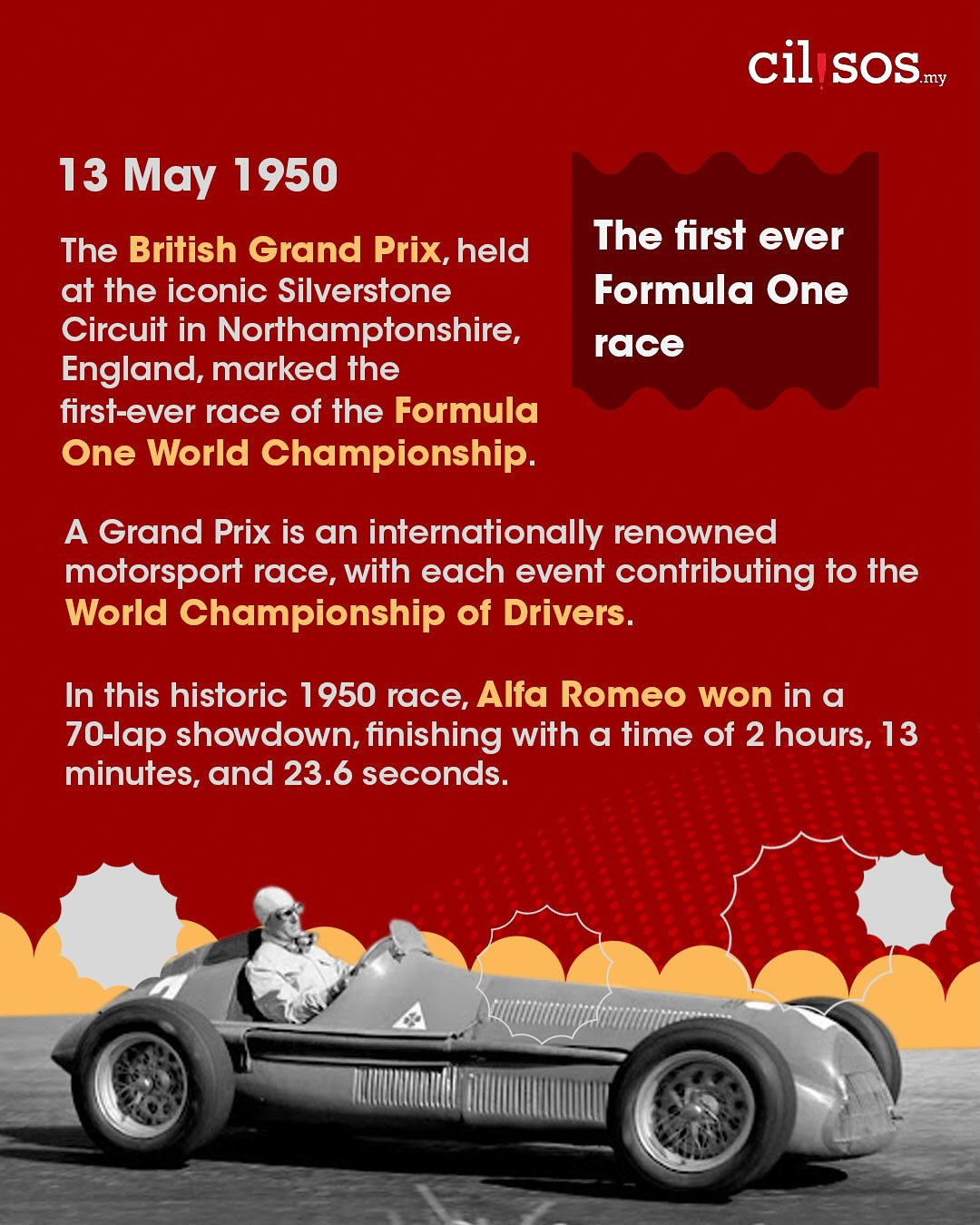 cilisos.my

13 May 1950

The British Grand Prix, held at the iconic Silverstone Circuit in Northamptonshire, England, marked the first-ever race of the Formula One World Championship.

The first ever Formula One race

A Grand Prix is an internationally renowned motorsport race, with each event contributing to the World Championship of Drivers.

In this historic 1950 race, Alfa Romeo won in a 70-lap showdown, finishing with a time of 2 hours, 13 minutes, and 23.6 seconds.